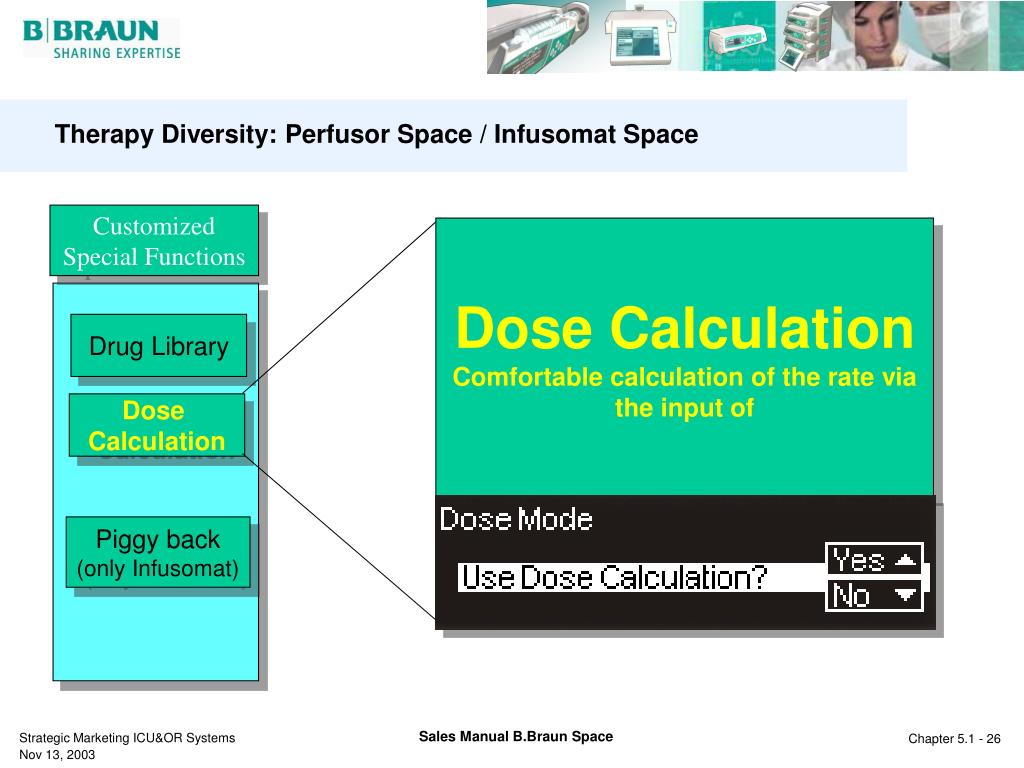 B|BRAUN
SHARING EXPERTISE

Therapy Diversity: Perfusor Space / Infusomat Space

Customized Special Functions

Drug Library

Dose Calculation

Piggy back
(only Infusomat)

Dose Calculation
Comfortable calculation of the rate via the input of

Dose Mode
Use Dose Calculation?
Yes
No

Strategic Marketing ICU&OR Systems
Nov 13, 2003

Sales Manual B.Braun Space

Chapter 5.1 - 26